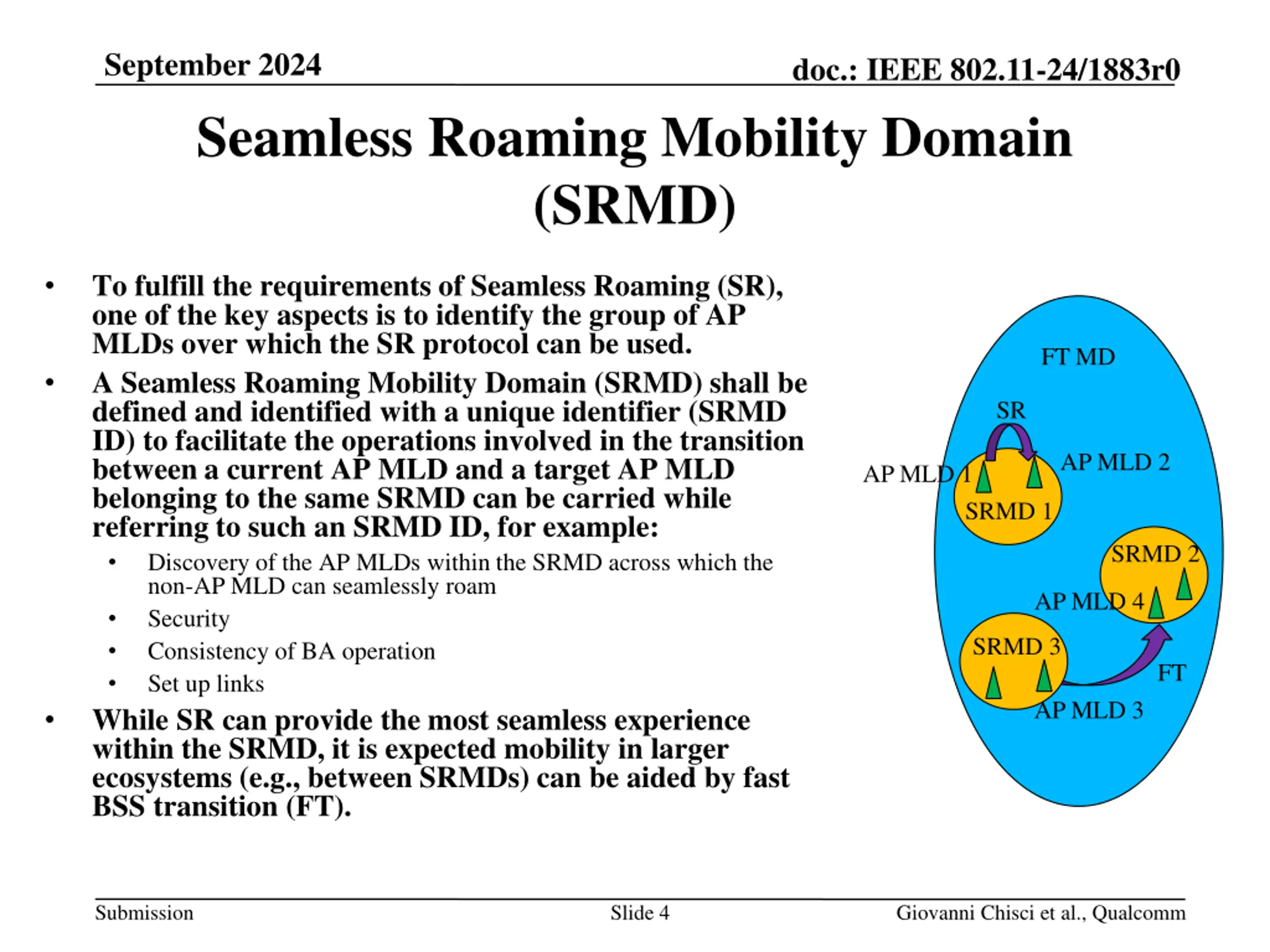 September 2024

doc.: IEEE 802.11-24/1883r0

Seamless Roaming Mobility Domain (SRMD)

• To fulfill the requirements of Seamless Roaming (SR), one of the key aspects is to identify the group of AP MLDs over which the SR protocol can be used.

• A Seamless Roaming Mobility Domain (SRMD) shall be defined and identified with a unique identifier (SRMD ID) to facilitate the operations involved in the transition between a current AP MLD and a target AP MLD belonging to the same SRMD can be carried while referring to such an SRMD ID, for example:

  • Discovery of the AP MLDs within the SRMD across which the non-AP MLD can seamlessly roam
  • Security
  • Consistency of BA operation
  • Set up links

• While SR can provide the most seamless experience within the SRMD, it is expected mobility in larger ecosystems (e.g., between SRMDs) can be aided by fast BSS transition (FT).

FT MD
SR
AP MLD 1
AP MLD 2
SRMD 1
SRMD 2
AP MLD 4
SRMD 3
FT
AP MLD 3

Submission

Slide 4

Giovanni Chisci et al., Qualcomm